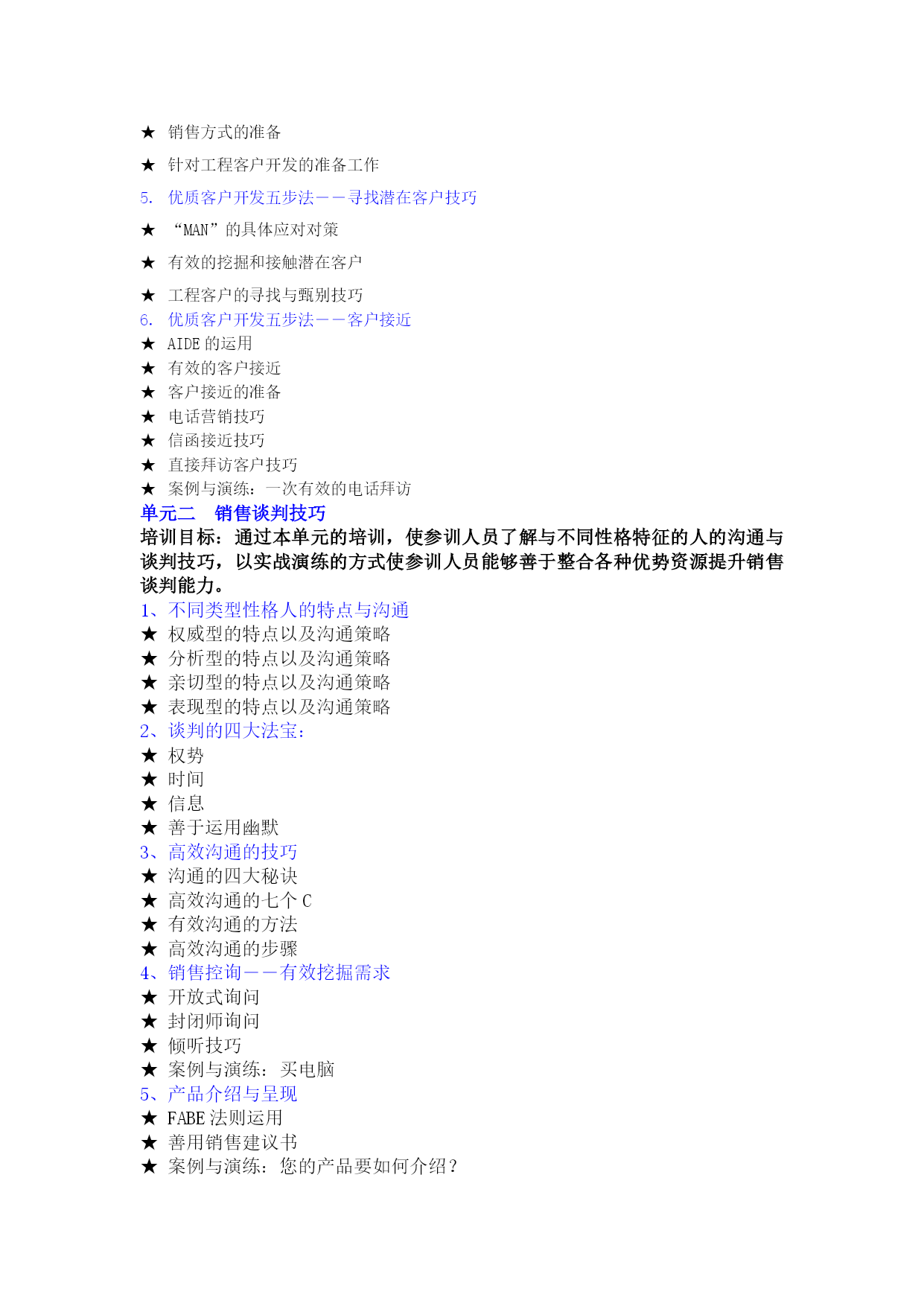 ★ 销售方式的准备

★ 针对工程客户开发的准备工作

5. 优质客户开发五步法——寻找潜在客户技巧

★ “MAN”的具体应对对策

★ 有效的挖掘和接触潜在客户

★ 工程客户的寻找与甄别技巧

6. 优质客户开发五步法——客户接近

★ AIDE 的运用

★ 有效的客户接近

★ 客户接近的准备

★ 电话营销技巧

★ 信函接近技巧

★ 直接拜访客户技巧

★ 案例与演练：一次有效的电话拜访

单元二　销售谈判技巧

培训目标：通过本单元的培训，使参训人员了解与不同性格特征的人的沟通与谈判技巧，以实战演练的方式使参训人员能够善于整合各种优势资源提升销售谈判能力。

1、不同类型性格人的特点与沟通

★ 权威型的特点以及沟通策略

★ 分析型的特点以及沟通策略

★ 亲切型的特点以及沟通策略

★ 表现型的特点以及沟通策略

2、谈判的四大法宝：

★ 权势

★ 时间

★ 信息

★ 善于运用幽默

3、高效沟通的技巧

★ 沟通的四大秘诀

★ 高效沟通的七个 C

★ 有效沟通的方法

★ 高效沟通的步骤

4、销售控询——有效挖掘需求

★ 开放式询问

★ 封闭师询问

★ 倾听技巧

★ 案例与演练：买电脑

5、产品介绍与呈现

★ FABE 法则运用

★ 善用销售建议书

★ 案例与演练：您的产品要如何介绍？